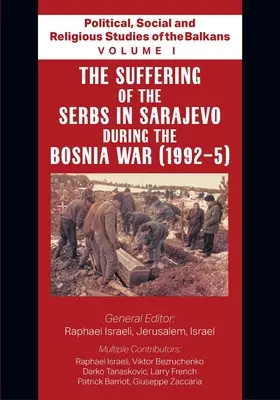 Political, Social and Religious Studies of the Balkans
VOLUME I

THE SUFFERING OF THE SERBS IN SARAJEVO DURING THE BOSNIA WAR (1992–5)

General Editor:
Raphael Israeli, Jerusalem, Israel

Multiple Contributors:
Raphael Israeli, Viktor Bezruchenko
Darko Tanaskovic, Larry French
Patrick Barriot, Giuseppe Zaccaria